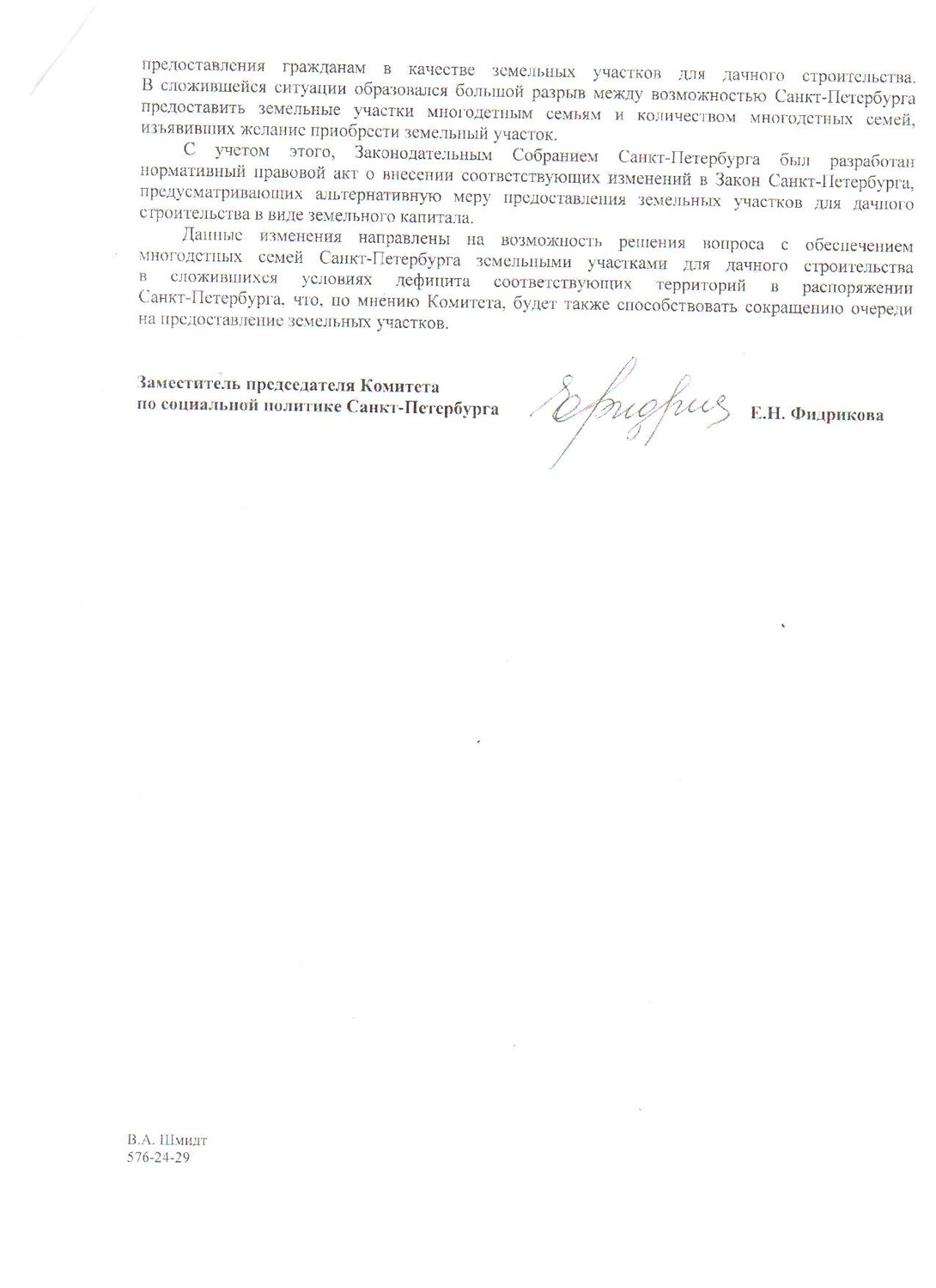 предоставления гражданам в качестве земельных участков для дачного строительства. В сложившейся ситуации образовался большой разрыв между возможностью Санкт-Петербурга предоставить земельные участки многодетным семьям и количеством многодетных семей, изъявивших желание приобрести земельный участок.

С учетом этого, Законодательным Собранием Санкт-Петербурга был разработан нормативный правовой акт о внесении соответствующих изменений в Закон Санкт-Петербурга, предусматривающих альтернативную меру предоставления земельных участков для дачного строительства в виде земельного капитала.

Данные изменения направлены на возможность решения вопроса с обеспечением многодетных семей Санкт-Петербурга земельными участками для дачного строительства в сложившихся условиях дефицита соответствующих территорий в распоряжении Санкт-Петербурга, что, по мнению Комитета, будет также способствовать сокращению очереди на предоставление земельных участков.

Заместитель председателя Комитета
по социальной политике Санкт-Петербурга

Е.Н. Фидрикова

В.А. Шмидт
576-24-29